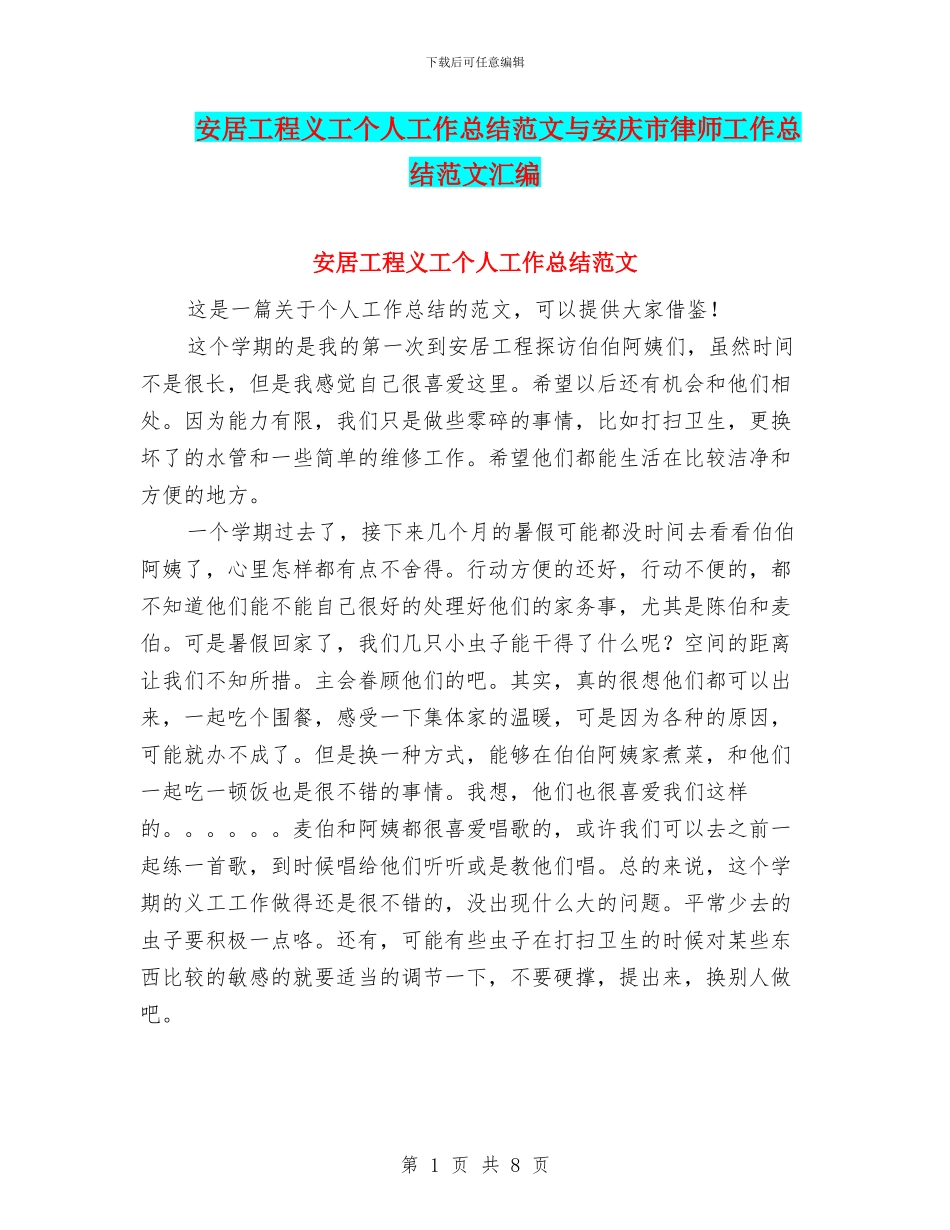 下载后可任意编辑

安居工程义工个人工作总结范文与安庆市律师工作总结范文汇编

安居工程义工个人工作总结范文

这是一篇关于个人工作总结的范文，可以提供大家借鉴！

这个学期的是我的第一次到安居工程探访伯伯阿姨们，虽然时间不是很长，但是我感觉自己很喜爱这里。希望以后还有机会和他们相处。因为能力有限，我们只是做些零碎的事情，比如打扫卫生，更换坏了的水管和一些简单的维修工作。希望他们都能生活在比较洁净和方便的地方。

一个学期过去了，接下来几个月的暑假可能都没时间去看看伯伯阿姨了，心里怎样都有点不舍得。行动方便的还好，行动不便的，都不知道他们能不能自己很好的处理好他们的家务事，尤其是陈伯和麦伯。可是暑假回家了，我们几只小虫子能干得了什么呢？空间的距离让我们不知所措。主会眷顾他们的吧。其实，真的很想他们都可以出来，一起吃个围餐，感受一下集体家的温暖，可是因为各种的原因，可能就办不成了。但是换一种方式，能够在伯伯阿姨家煮菜，和他们一起吃一顿饭也是很不错的事情。我想，他们也很喜爱我们这样的。。。。。。麦伯和阿姨都很喜爱唱歌的，或许我们可以去之前一起练一首歌，到时候唱给他们听听或是教他们唱。总的来说，这个学期的义工工作做得还是很不错的，没出现什么大的问题。平常少去的虫子要积极一点咯。还有，可能有些虫子在打扫卫生的时候对某些东西比较的敏感的就要适当的调节一下，不要硬撑，提出来，换别人做吧。

第 1 页 共 8 页